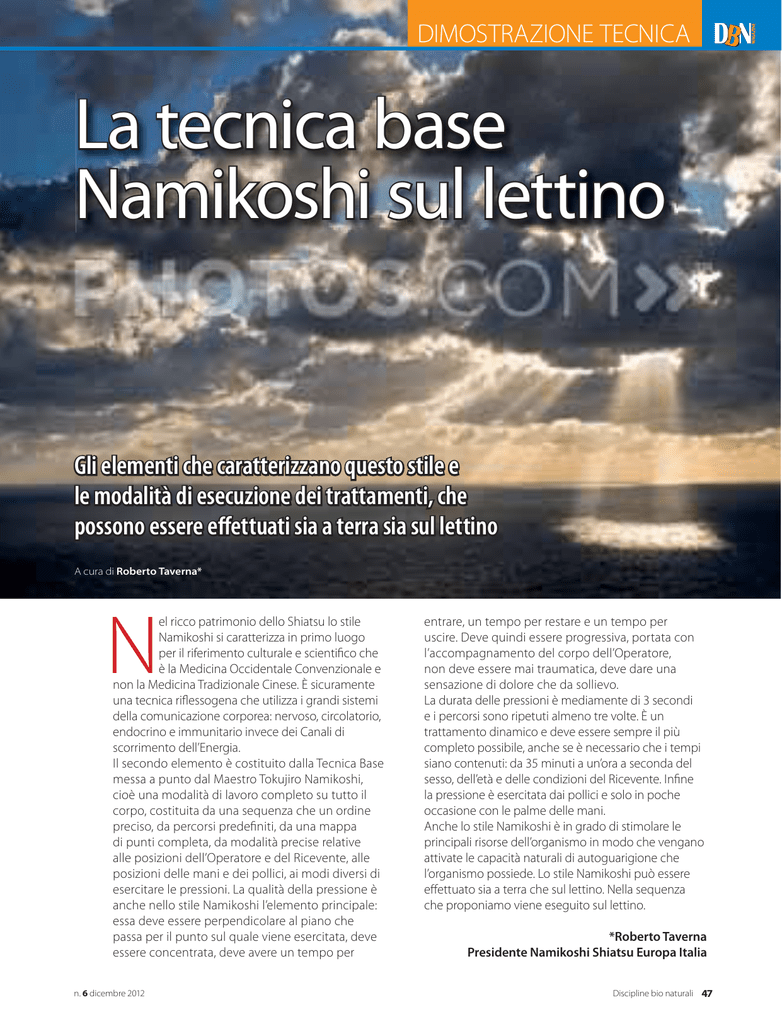 DIMOSTRAZIONE TECNICA DBN

La tecnica base Namikoshi sul lettino

PHOTOS.COM

Gli elementi che caratterizzano questo stile e le modalità di esecuzione dei trattamenti, che possono essere effettuati sia a terra sia sul lettino

A cura di Roberto Taverna*

Nel ricco patrimonio dello Shiatsu lo stile Namikoshi si caratterizza in primo luogo per il riferimento culturale e scientifico che è la Medicina Occidentale Convenzionale e non la Medicina Tradizionale Cinese. È sicuramente una tecnica riflessogena che utilizza i grandi sistemi della comunicazione corporea: nervoso, circolatorio, endocrino e immunitario invece dei Canali di scorrimento dell'Energia.
Il secondo elemento è costituito dalla Tecnica Base messa a punto dal Maestro Tokujiro Namikoshi, cioè una modalità di lavoro completo su tutto il corpo, costituita da una sequenza che un ordine preciso, da percorsi predefiniti, da una mappa di punti completa, da modalità precise relative alle posizioni dell'Operatore e del Ricevente, alle posizioni delle mani e dei pollici, ai modi diversi di esercitare le pressioni. La qualità della pressione è anche nello stile Namikoshi l'elemento principale: essa deve essere perpendicolare al piano che passa per il punto sul quale viene esercitata, deve essere concentrata, deve avere un tempo per entrare, un tempo per restare e un tempo per uscire. Deve quindi essere progressiva, portata con l'accompagnamento del corpo dell'Operatore, non deve essere mai traumatica, deve dare una sensazione di dolore che da sollievo.
La durata delle pressioni è mediamente di 3 secondi e i percorsi sono ripetuti almeno tre volte. È un trattamento dinamico e deve essere sempre il più completo possibile, anche se è necessario che i tempi siano contenuti: da 35 minuti a un'ora a seconda del sesso, dell'età e delle condizioni del Ricevente. Infine la pressione è esercitata dai pollici e solo in poche occasione con le palme delle mani.
Anche lo stile Namikoshi è in grado di stimolare le principali risorse dell'organismo in modo che vengano attivate le capacità naturali di autoguarigione che l'organismo possiede. Lo stile Namikoshi può essere effettuato sia a terra che sul lettino. Nella sequenza che proponiamo viene eseguito sul lettino.

*Roberto Taverna
Presidente Namikoshi Shiatsu Europa Italia

n. 6 dicembre 2012

Discipline bio naturali 47